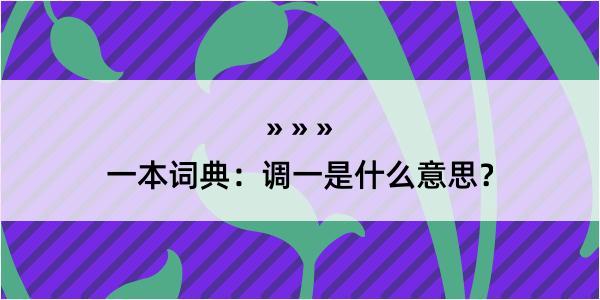 » » »
一本词典：调一是什么意思？